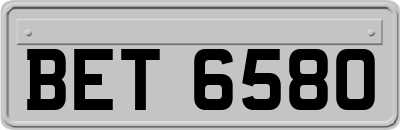 BET 6580